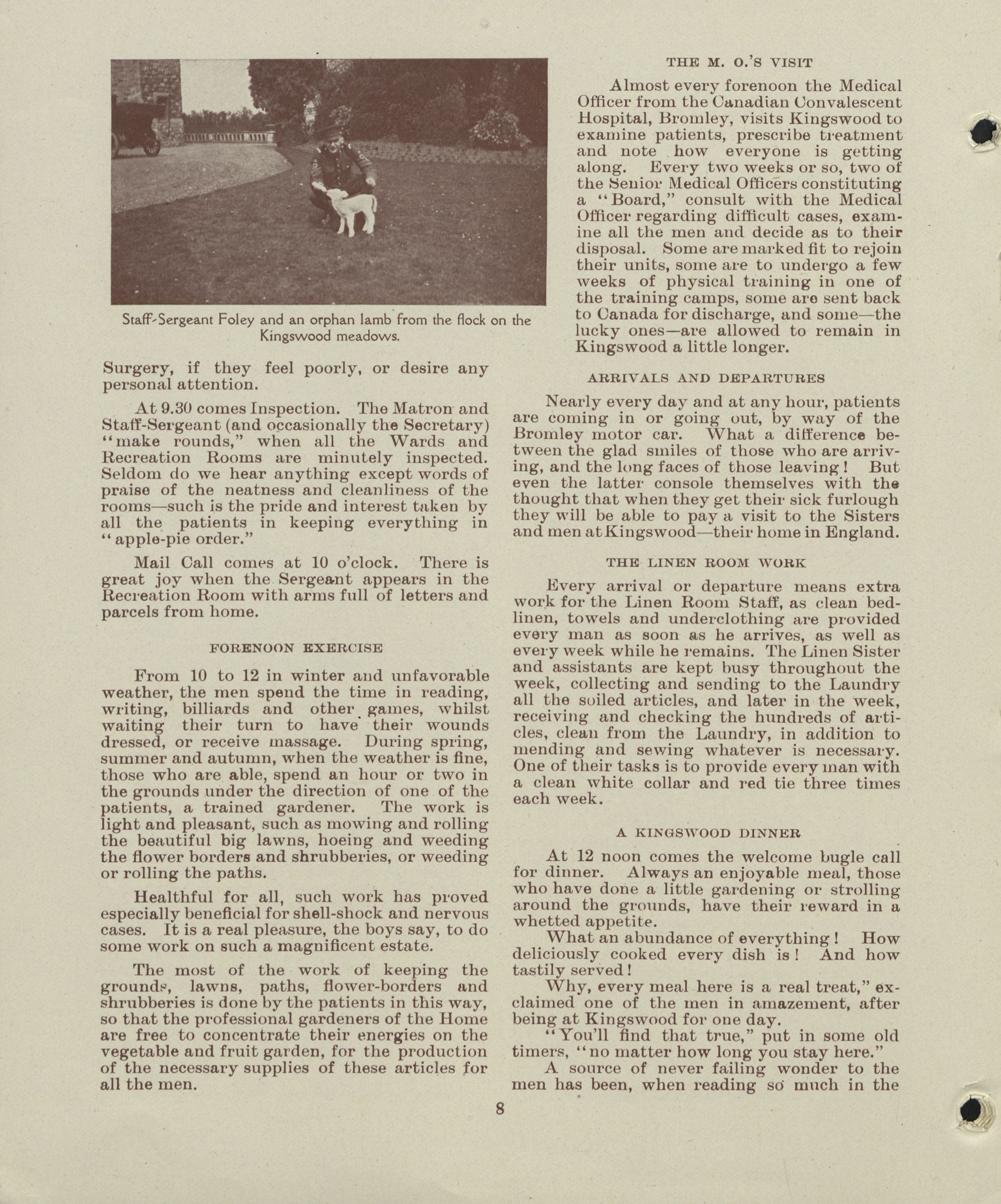 Staff-Sergeant Foley and an orphan lamb from the flock on the Kingswood meadows.

Surgery, if they feel poorly, or desire any personal attention.

At 9.30 comes Inspection. The Matron and Staff-Sergeant (and occasionally the Secretary) "make rounds," when all the Wards and Recreation Rooms are minutely inspected. Seldom do we hear anything except words of praise of the neatness and cleanliness of the rooms—such is the pride and interest taken by all the patients in keeping everything in "apple-pie order."

Mail Call comes at 10 o'clock. There is great joy when the Sergeant appears in the Recreation Room with arms full of letters and parcels from home.

FORENOON EXERCISE

From 10 to 12 in winter and unfavorable weather, the men spend the time in reading, writing, billiards and other games, whilst waiting their turn to have their wounds dressed, or receive massage. During spring, summer and autumn, when the weather is fine, those who are able, spend an hour or two in the grounds under the direction of one of the patients, a trained gardener. The work is light and pleasant, such as mowing and rolling the beautiful big lawns, hoeing and weeding the flower borders and shrubberies, or weeding or rolling the paths.

Healthful for all, such work has proved especially beneficial for shell-shock and nervous cases. It is a real pleasure, the boys say, to do some work on such a magnificent estate.

The most of the work of keeping the grounds, lawns, paths, flower-borders and shrubberies is done by the patients in this way, so that the professional gardeners of the Home are free to concentrate their energies on the vegetable and fruit garden, for the production of the necessary supplies of these articles for all the men.

THE M. O.'S VISIT

Almost every forenoon the Medical Officer from the Canadian Convalescent Hospital, Bromley, visits Kingswood to examine patients, prescribe treatment and note how everyone is getting along. Every two weeks or so, two of the Senior Medical Officers constituting a "Board," consult with the Medical Officer regarding difficult cases, examine all the men and decide as to their disposal. Some are marked fit to rejoin their units, some are to undergo a few weeks of physical training in one of the training camps, some are sent back to Canada for discharge, and some—the lucky ones—are allowed to remain in Kingswood a little longer.

ARRIVALS AND DEPARTURES

Nearly every day and at any hour, patients are coming in or going out, by way of the Bromley motor car. What a difference between the glad smiles of those who are arriving, and the long faces of those leaving! But even the latter console themselves with the thought that when they get their sick furlough they will be able to pay a visit to the Sisters and men at Kingswood—their home in England.

THE LINEN ROOM WORK

Every arrival or departure means extra work for the Linen Room Staff, as clean bed-linen, towels and underclothing are provided every man as soon as he arrives, as well as every week while he remains. The Linen Sister and assistants are kept busy throughout the week, collecting and sending to the Laundry all the soiled articles, and later in the week, receiving and checking the hundreds of articles, clean from the Laundry, in addition to mending and sewing whatever is necessary. One of their tasks is to provide every man with a clean white collar and red tie three times each week.

A KINGSWOOD DINNER

At 12 noon comes the welcome bugle call for dinner. Always an enjoyable meal, those who have done a little gardening or strolling around the grounds, have their reward in a whetted appetite.

What an abundance of everything! How deliciously cooked every dish is! And how tastily served!

Why, every meal here is a real treat," exclaimed one of the men in amazement, after being at Kingswood for one day.

"You'll find that true," put in some old timers, "no matter how long you stay here."

A source of never failing wonder to the men has been, when reading so much in the

8